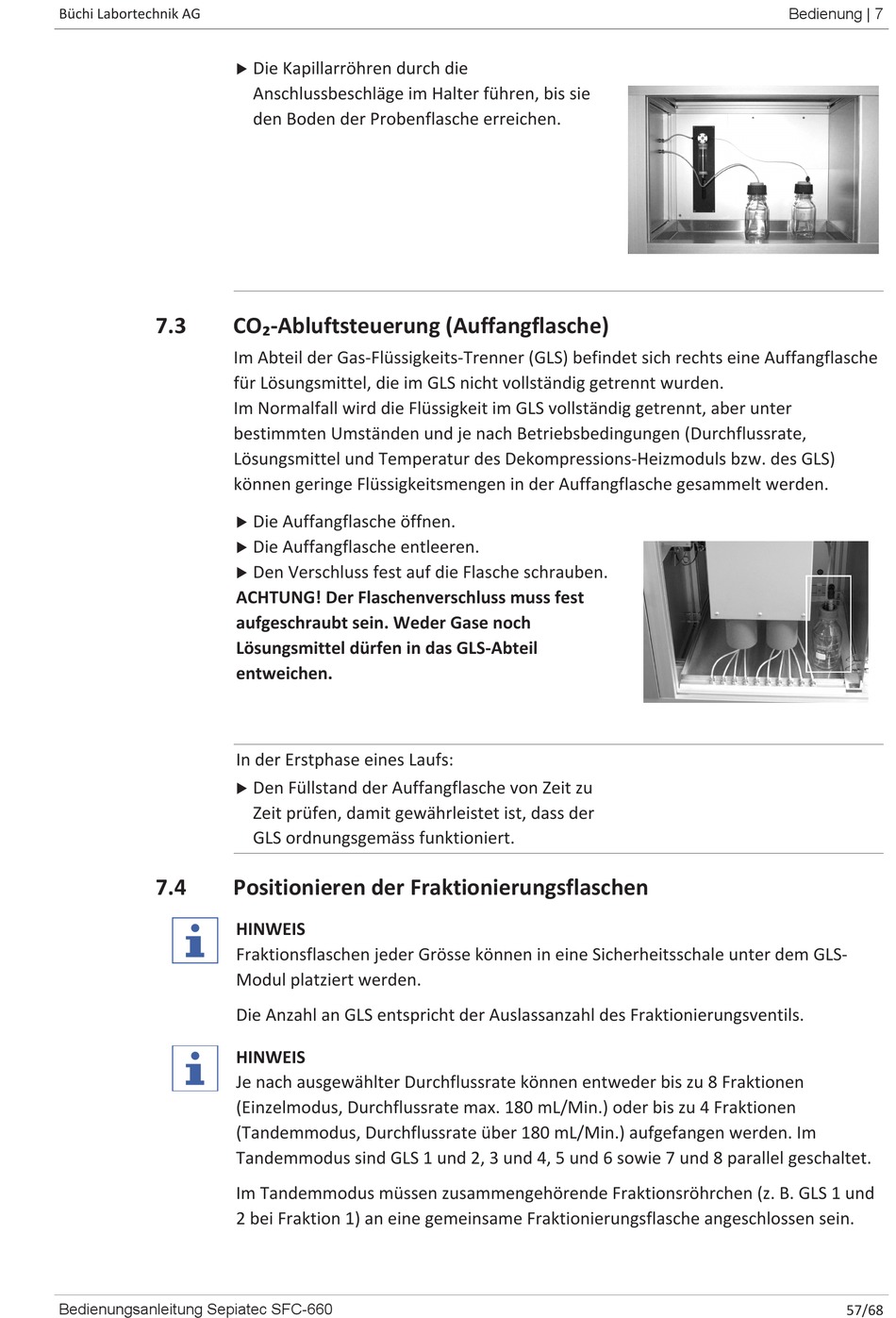 Büchi Labortechnik AG

Bedienung | 7

▶ Die Kapillarröhren durch die Anschlussbeschläge im Halter führen, bis sie den Boden der Probenflasche erreichen.

7.3 $CO_2$-Abluftsteuerung (Auffangflasche)

Im Abteil der Gas-Flüssigkeits-Trenner (GLS) befindet sich rechts eine Auffangflasche für Lösungsmittel, die im GLS nicht vollständig getrennt wurden.
Im Normalfall wird die Flüssigkeit im GLS vollständig getrennt, aber unter bestimmten Umständen und je nach Betriebsbedingungen (Durchflussrate, Lösungsmittel und Temperatur des Dekompressions-Heizmoduls bzw. des GLS) können geringe Flüssigkeitsmengen in der Auffangflasche gesammelt werden.

▶ Die Auffangflasche öffnen.
▶ Die Auffangflasche entleeren.
▶ Den Verschluss fest auf die Flasche schrauben.
ACHTUNG! Der Flaschenverschluss muss fest aufgeschraubt sein. Weder Gase noch Lösungsmittel dürfen in das GLS-Abteil entweichen.

In der Erstphase eines Laufs:
▶ Den Füllstand der Auffangflasche von Zeit zu Zeit prüfen, damit gewährleistet ist, dass der GLS ordnungsgemäss funktioniert.

7.4 Positionieren der Fraktionierungsflaschen

HINWEIS
Fraktionsflaschen jeder Grösse können in eine Sicherheitsschale unter dem GLS-Modul platziert werden.

Die Anzahl an GLS entspricht der Auslassanzahl des Fraktionierungsventils.

HINWEIS
Je nach ausgewählter Durchflussrate können entweder bis zu 8 Fraktionen (Einzelmodus, Durchflussrate max. 180 mL/Min.) oder bis zu 4 Fraktionen (Tandemmodus, Durchflussrate über 180 mL/Min.) aufgefangen werden. Im Tandemmodus sind GLS 1 und 2, 3 und 4, 5 und 6 sowie 7 und 8 parallel geschaltet.

Im Tandemmodus müssen zusammengehörende Fraktionsröhrchen (z. B. GLS 1 und 2 bei Fraktion 1) an eine gemeinsame Fraktionierungsflasche angeschlossen sein.

Bedienungsanleitung Sepiatec SFC-660

57/68